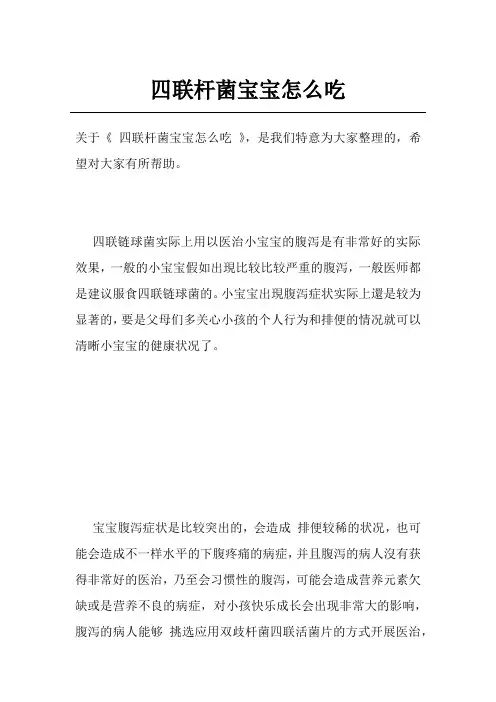 四联杆菌宝宝怎么吃

关于《 四联杆菌宝宝怎么吃 》，是我们特意为大家整理的，希望对大家有所帮助。

四联链球菌实际上用以医治小宝宝的腹泻是有非常好的实际效果，一般的小宝宝假如出現比较比较严重的腹泻，一般医师都是建议服食四联链球菌的。小宝宝出現腹泻症状实际上還是较为显著的，要是父母们多关心小孩的个人行为和排便的情况就可以清晰小宝宝的健康状况了。

宝宝腹泻症状是比较突出的，会造成 排便较稀的状况，也可能会造成不一样水平的下腹疼痛的病症，并且腹泻的病人沒有获得非常好的医治，乃至会习惯性的腹泻，可能会造成营养元素欠缺或是营养不良的病症，对小孩快乐成长会出现非常大的影响，腹泻的病人能够 挑选应用双歧杆菌四联活菌片的方式开展医治，